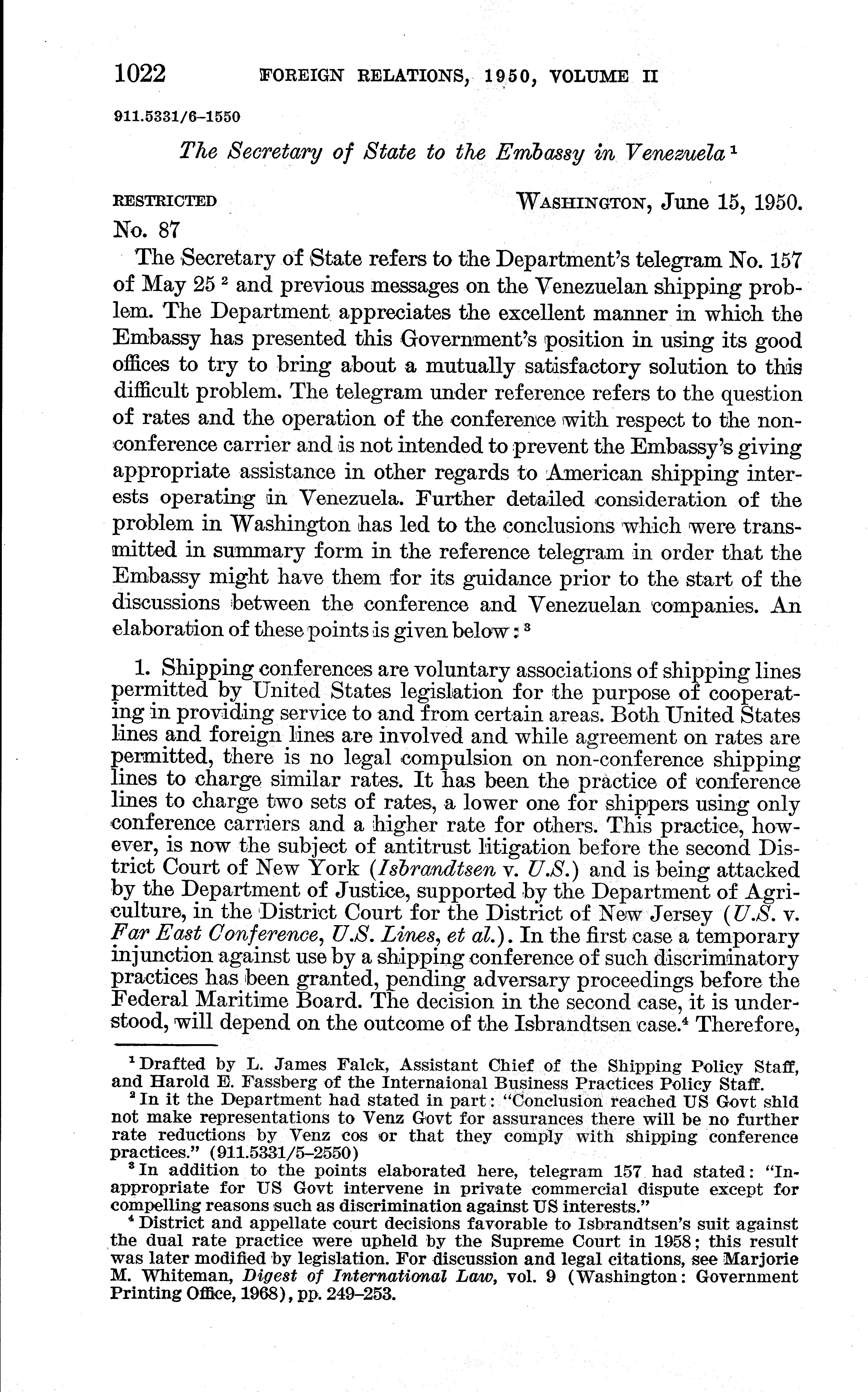 1022 FOREIGN RELATIONS, 1950, VOLUME II

911.5331/6–1550

The Secretary of State to the Embassy in Venezuela $^1$

RESTRICTED WASHINGTON, June 15, 1950.

No. 87

The Secretary of State refers to the Department's telegram No. 157 of May 25 $^2$ and previous messages on the Venezuelan shipping problem. The Department appreciates the excellent manner in which the Embassy has presented this Government's position in using its good offices to try to bring about a mutually satisfactory solution to this difficult problem. The telegram under reference refers to the question of rates and the operation of the conference with respect to the non-conference carrier and is not intended to prevent the Embassy's giving appropriate assistance in other regards to American shipping interests operating in Venezuela. Further detailed consideration of the problem in Washington has led to the conclusions which were transmitted in summary form in the reference telegram in order that the Embassy might have them for its guidance prior to the start of the discussions between the conference and Venezuelan companies. An elaboration of these points is given below: $^3$

1. Shipping conferences are voluntary associations of shipping lines permitted by United States legislation for the purpose of cooperating in providing service to and from certain areas. Both United States lines and foreign lines are involved and while agreement on rates are permitted, there is no legal compulsion on non-conference shipping lines to charge similar rates. It has been the practice of conference lines to charge two sets of rates, a lower one for shippers using only conference carriers and a higher rate for others. This practice, however, is now the subject of antitrust litigation before the second District Court of New York (Isbrandtsen v. U.S.) and is being attacked by the Department of Justice, supported by the Department of Agriculture, in the District Court for the District of New Jersey (U.S. v. Far East Conference, U.S. Lines, et al.). In the first case a temporary injunction against use by a shipping conference of such discriminatory practices has been granted, pending adversary proceedings before the Federal Maritime Board. The decision in the second case, it is understood, will depend on the outcome of the Isbrandtsen case.$^4$ Therefore,

$^1$ Drafted by L. James Falck, Assistant Chief of the Shipping Policy Staff, and Harold E. Fassberg of the Internaional Business Practices Policy Staff.

$^2$ In it the Department had stated in part: "Conclusion reached US Govt shld not make representations to Venz Govt for assurances there will be no further rate reductions by Venz cos or that they comply with shipping conference practices." (911.5331/5–2550)

$^3$ In addition to the points elaborated here, telegram 157 had stated: "Inappropriate for US Govt intervene in private commercial dispute except for compelling reasons such as discrimination against US interests."

$^4$ District and appellate court decisions favorable to Isbrandtsen's suit against the dual rate practice were upheld by the Supreme Court in 1958; this result was later modified by legislation. For discussion and legal citations, see Marjorie M. Whiteman, Digest of International Law, vol. 9 (Washington: Government Printing Office, 1968), pp. 249–253.